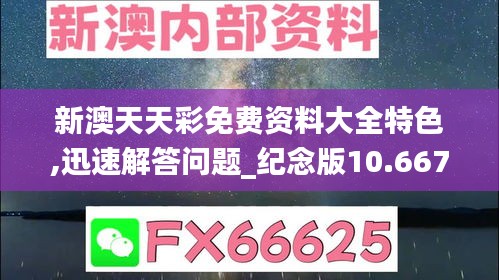 新澳内部资料

新澳天天彩免费资料大全特色,迅速解答问题_纪念版10.667

FX66625